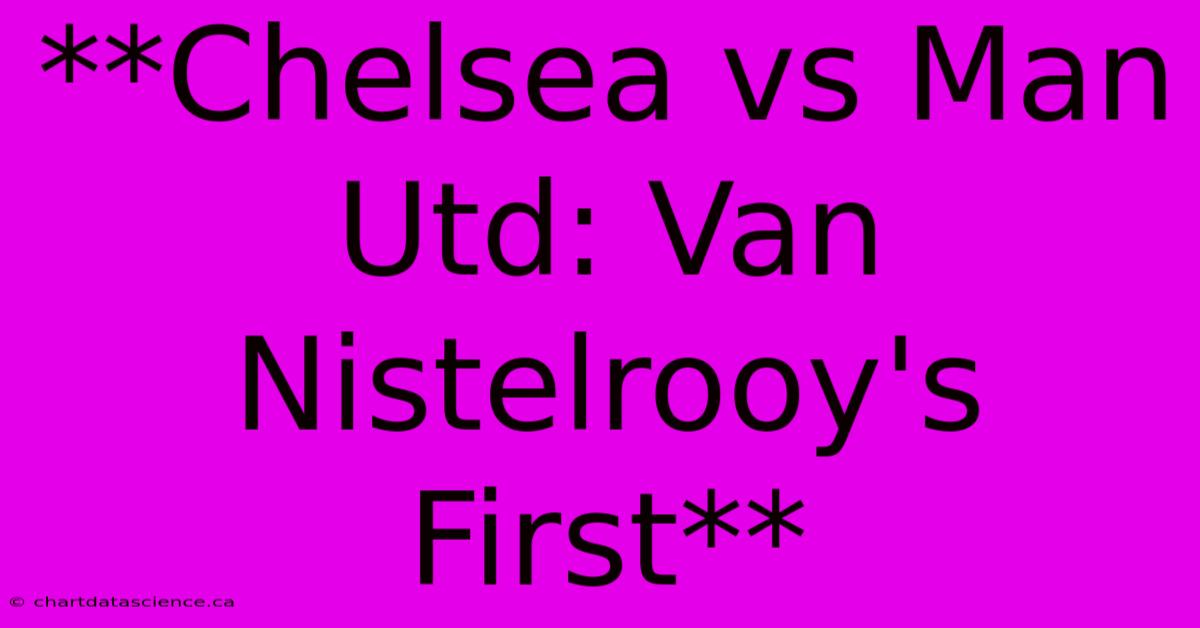 **Chelsea vs Man Utd: Van Nistelrooy's First**

© chartdatascience.ca